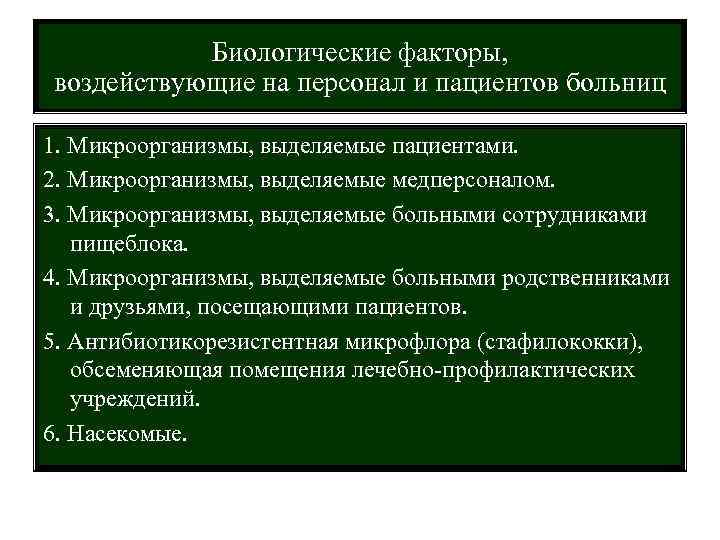 Биологические факторы, воздействующие на персонал и пациентов больниц

1. Микроорганизмы, выделяемые пациентами.

2. Микроорганизмы, выделяемые медперсоналом.

3. Микроорганизмы, выделяемые больными сотрудниками пищеблока.

4. Микроорганизмы, выделяемые больными родственниками и друзьями, посещающими пациентов.

5. Антибиотикорезистентная микрофлора (стафилококки), обсеменяющая помещения лечебно-профилактических учреждений.

6. Насекомые.